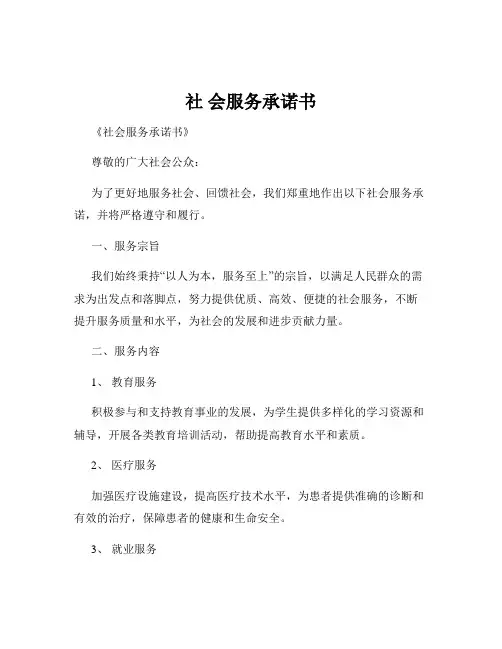 社 会服务承诺书

《社会服务承诺书》

尊敬的广大社会公众：

为了更好地服务社会、回馈社会，我们郑重地作出以下社会服务承诺，并将严格遵守和履行。

一、服务宗旨

我们始终秉持“以人为本，服务至上”的宗旨，以满足人民群众的需求为出发点和落脚点，努力提供优质、高效、便捷的社会服务，不断提升服务质量和水平，为社会的发展和进步贡献力量。

二、服务内容

1、 教育服务

积极参与和支持教育事业的发展，为学生提供多样化的学习资源和辅导，开展各类教育培训活动，帮助提高教育水平和素质。

2、 医疗服务

加强医疗设施建设，提高医疗技术水平，为患者提供准确的诊断和有效的治疗，保障患者的健康和生命安全。

3、 就业服务